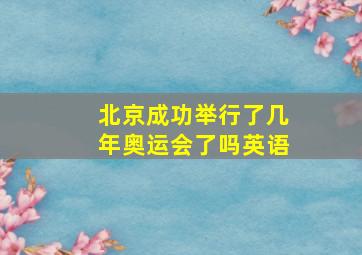 北京成功举行了几年奥运会了吗英语